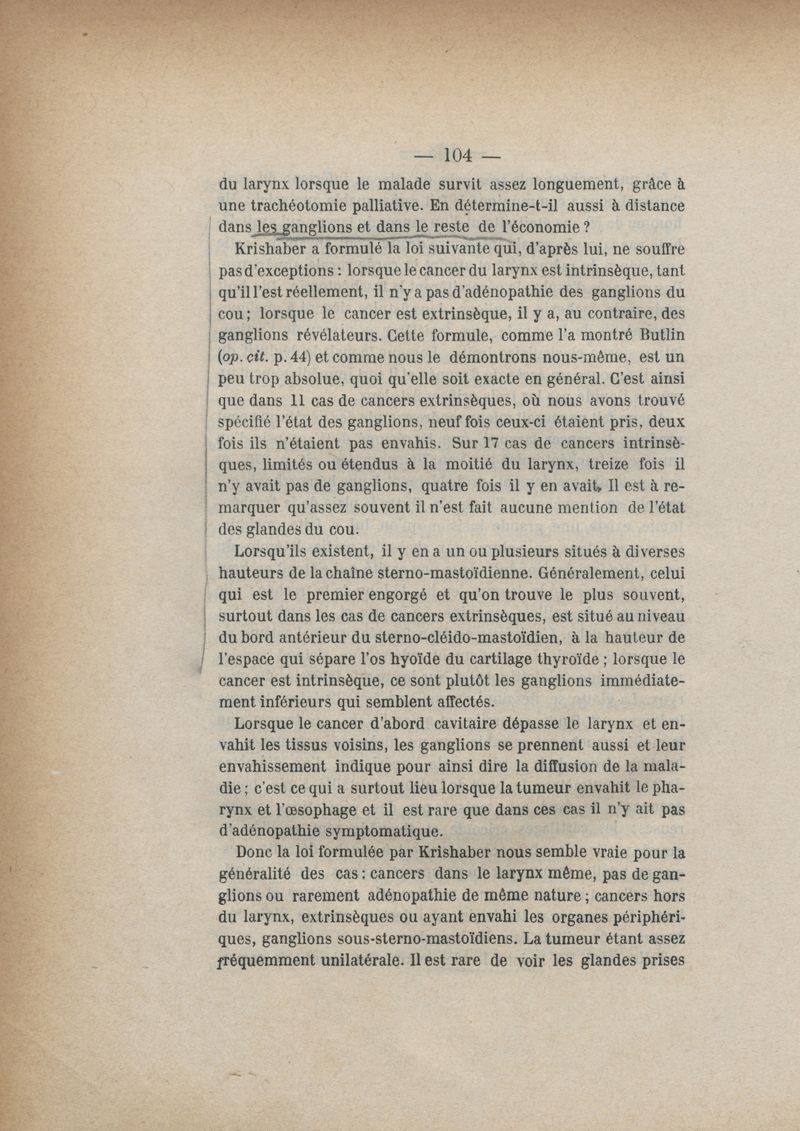 — 104 —

du larynx lorsque le malade survit assez longuement, grâce à une trachéotomie palliative. En détermine-t-il aussi à distance dans les ganglions et dans le reste de l'économie ?

Krishaber a formulé la loi suivante qui, d'après lui, ne souffre pas d'exceptions : lorsque le cancer du larynx est intrinsèque, tant qu'il l'est réellement, il n'y a pas d'adénopathie des ganglions du cou ; lorsque le cancer est extrinsèque, il y a, au contraire, des ganglions révélateurs. Cette formule, comme l'a montré Butlin (op. cit. p. 44) et comme nous le démontrons nous-même, est un peu trop absolue, quoi qu'elle soit exacte en général. C'est ainsi que dans 11 cas de cancers extrinsèques, où nous avons trouvé spécifié l'état des ganglions, neuf fois ceux-ci étaient pris, deux fois ils n'étaient pas envahis. Sur 17 cas de cancers intrinsèques, limités ou étendus à la moitié du larynx, treize fois il n'y avait pas de ganglions, quatre fois il y en avait. Il est à remarquer qu'assez souvent il n'est fait aucune mention de l'état des glandes du cou.

Lorsqu'ils existent, il y en a un ou plusieurs situés à diverses hauteurs de la chaîne sterno-mastoïdienne. Généralement, celui qui est le premier engorgé et qu'on trouve le plus souvent, surtout dans les cas de cancers extrinsèques, est situé au niveau du bord antérieur du sterno-cléido-mastoïdien, à la hauteur de l'espace qui sépare l'os hyoïde du cartilage thyroïde ; lorsque le cancer est intrinsèque, ce sont plutôt les ganglions immédiatement inférieurs qui semblent affectés.

Lorsque le cancer d'abord cavitaire dépasse le larynx et envahit les tissus voisins, les ganglions se prennent aussi et leur envahissement indique pour ainsi dire la diffusion de la maladie ; c'est ce qui a surtout lieu lorsque la tumeur envahit le pharynx et l'œsophage et il est rare que dans ces cas il n'y ait pas d'adénopathie symptomatique.

Donc la loi formulée par Krishaber nous semble vraie pour la généralité des cas : cancers dans le larynx même, pas de ganglions ou rarement adénopathie de même nature ; cancers hors du larynx, extrinsèques ou ayant envahi les organes périphériques, ganglions sous-sterno-mastoïdiens. La tumeur étant assez fréquemment unilatérale. Il est rare de voir les glandes prises